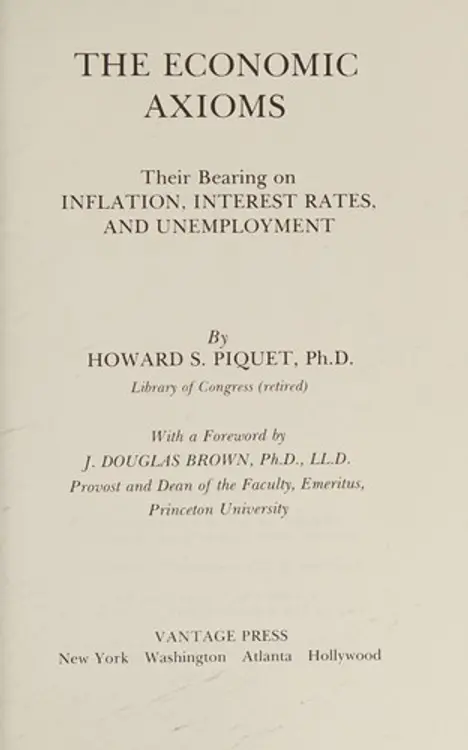 THE ECONOMIC AXIOMS

Their Bearing on
INFLATION, INTEREST RATES, AND UNEMPLOYMENT

By
HOWARD S. PIQUET, Ph.D.
Library of Congress (retired)

With a Foreword by
J. DOUGLAS BROWN, Ph.D., LL.D.
Provost and Dean of the Faculty, Emeritus,
Princeton University

VANTAGE PRESS
New York Washington Atlanta Hollywood